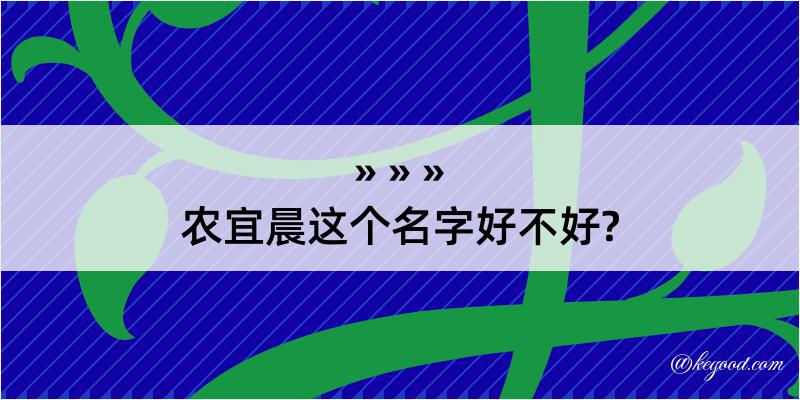 » » »
农宜晨这个名字好不好?

@kegood.com